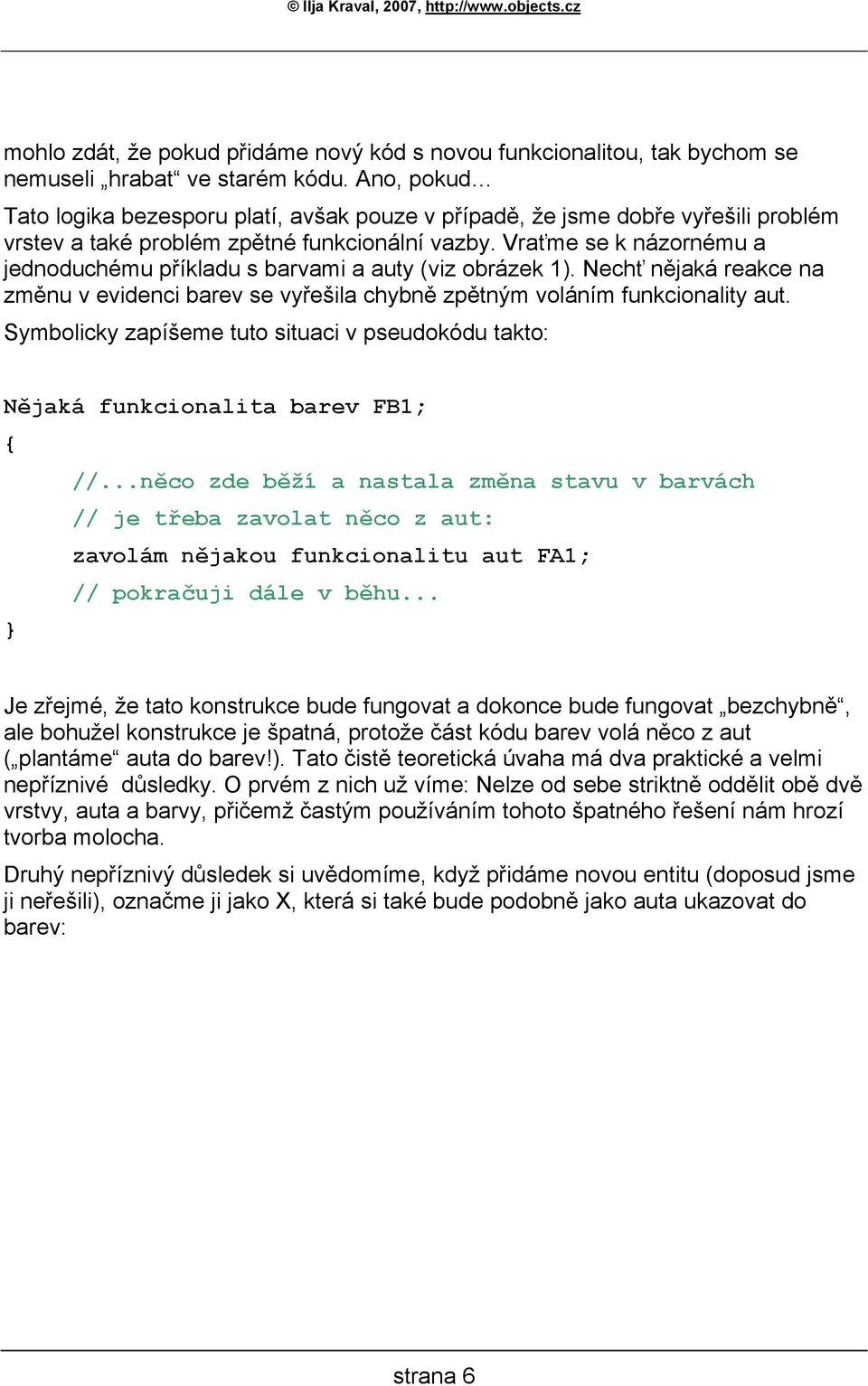 © Ilja Kraval, 2007, http://www.objects.cz

mohlo zdát, že pokud přidáme nový kód s novou funkcionalitou, tak bychom se nemuseli „hrabat“ ve starém kódu. Ano, pokud…

Tato logika bezesporu platí, avšak pouze v případě, že jsme dobře vyřešili problém vrstev a také problém zpětné funkcionální vazby. Vraťme se k názornému a jednoduchému příkladu s barvami a auty (viz obrázek 1). Nechť nějaká reakce na změnu v evidenci barev se vyřešila chybně zpětným voláním funkcionality aut.

Symbolicky zapíšeme tuto situaci v pseudokódu takto:

Nějaká funkcionalita barev FB1;
{
//...něco zde běží a nastala změna stavu v barvách
// je třeba zavolat něco z aut:
zavolám nějakou funkcionalitu aut FA1;
// pokračuji dále v běhu...
}

Je zřejmé, že tato konstrukce bude fungovat a dokonce bude fungovat „bezchybně“, ale bohužel konstrukce je špatná, protože část kódu barev volá něco z aut („plantáme“ auta do barev!). Tato čistě teoretická úvaha má dva praktické a velmi nepříznivé důsledky. O prvém z nich už víme: Nelze od sebe striktně oddělit obě dvě vrstvy, auta a barvy, přičemž častým používáním tohoto špatného řešení nám hrozí tvorba molocha.

Druhý nepříznivý důsledek si uvědomíme, když přidáme novou entitu (doposud jsme ji neřešili), označme ji jako X, která si také bude podobně jako auta ukazovat do barev:

strana 6